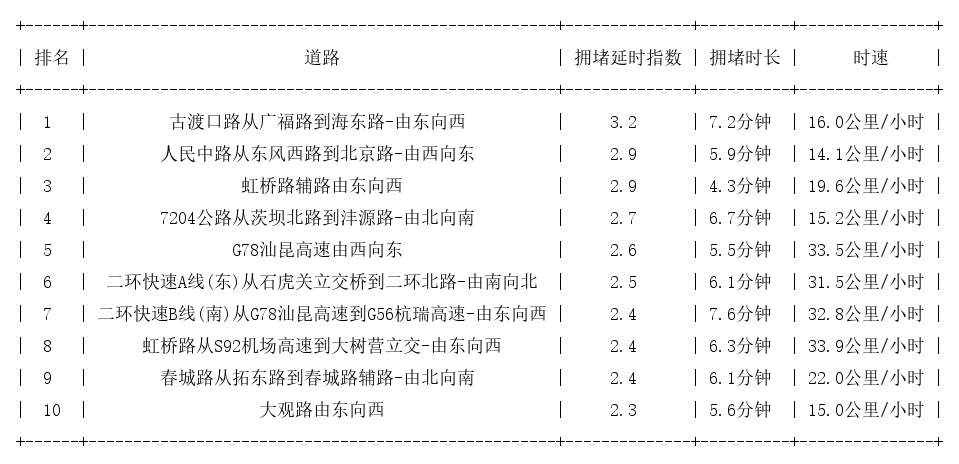 | 排名 | 道路 | 拥堵延时指数 | 拥堵时长 | 时速 |
|---|---|---|---|---|
| 1 | 古渡口路从广福路到海东路-由东向西 | 3.2 | 7.2分钟 | 16.0公里/小时 |
| 2 | 人民中路从东风西路到北京路-由西向东 | 2.9 | 5.9分钟 | 14.1公里/小时 |
| 3 | 虹桥路辅路由东向西 | 2.9 | 4.3分钟 | 19.6公里/小时 |
| 4 | 7204公路从茨坝北路到沣源路-由北向南 | 2.7 | 6.7分钟 | 15.2公里/小时 |
| 5 | G78汕昆高速由西向东 | 2.6 | 5.5分钟 | 33.5公里/小时 |
| 6 | 二环快速A线(东)从石虎关立交桥到二环北路-由南向北 | 2.5 | 6.1分钟 | 31.5公里/小时 |
| 7 | 二环快速B线(南)从G78汕昆高速到G56杭瑞高速-由东向西 | 2.4 | 7.6分钟 | 32.8公里/小时 |
| 8 | 虹桥路从S92机场高速到大树营立交-由东向西 | 2.4 | 6.3分钟 | 33.9公里/小时 |
| 9 | 春城路从拓东路到春城路辅路-由北向南 | 2.4 | 6.1分钟 | 22.0公里/小时 |
| 10 | 大观路由东向西 | 2.3 | 5.6分钟 | 15.0公里/小时 |